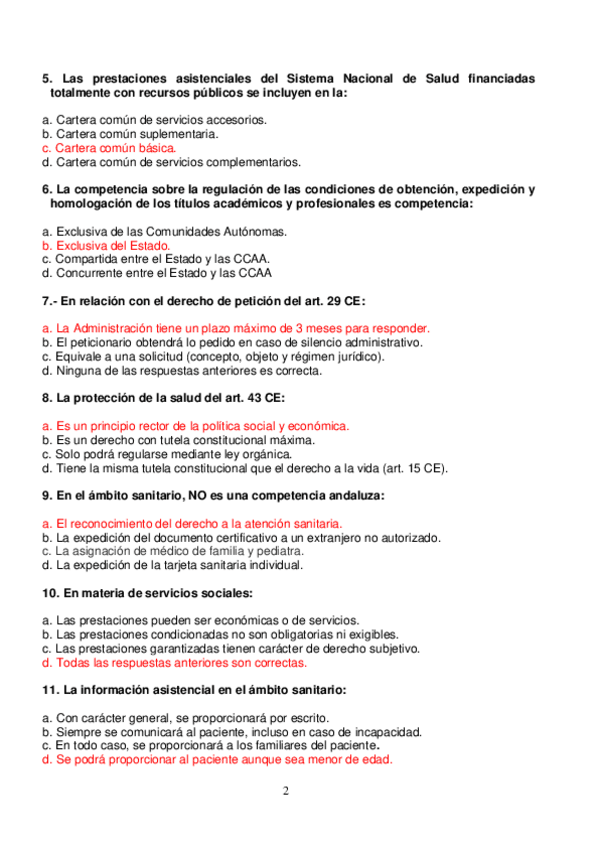 5. Las prestaciones asistenciales del Sistema Nacional de Salud financiadas totalmente con recursos públicos se incluyen en la:

a. Cartera común de servicios accesorios.
b. Cartera común suplementaria.
c. Cartera común básica.
d. Cartera común de servicios complementarios.

6. La competencia sobre la regulación de las condiciones de obtención, expedición y homologación de los títulos académicos y profesionales es competencia:

a. Exclusiva de las Comunidades Autónomas.
b. Exclusiva del Estado.
c. Compartida entre el Estado y las CCAA.
d. Concurrente entre el Estado y las CCAA

7.- En relación con el derecho de petición del art. 29 CE:

a. La Administración tiene un plazo máximo de 3 meses para responder.
b. El peticionario obtendrá lo pedido en caso de silencio administrativo.
c. Equivale a una solicitud (concepto, objeto y régimen jurídico).
d. Ninguna de las respuestas anteriores es correcta.

8. La protección de la salud del art. 43 CE:

a. Es un principio rector de la política social y económica.
b. Es un derecho con tutela constitucional máxima.
c. Solo podrá regularse mediante ley orgánica.
d. Tiene la misma tutela constitucional que el derecho a la vida (art. 15 CE).

9. En el ámbito sanitario, NO es una competencia andaluza:

a. El reconocimiento del derecho a la atención sanitaria.
b. La expedición del documento certificativo a un extranjero no autorizado.
c. La asignación de médico de familia y pediatra.
d. La expedición de la tarjeta sanitaria individual.

10. En materia de servicios sociales:

a. Las prestaciones pueden ser económicas o de servicios.
b. Las prestaciones condicionadas no son obligatorias ni exigibles.
c. Las prestaciones garantizadas tienen carácter de derecho subjetivo.
d. Todas las respuestas anteriores son correctas.

11. La información asistencial en el ámbito sanitario:

a. Con carácter general, se proporcionará por escrito.
b. Siempre se comunicará al paciente, incluso en caso de incapacidad.
c. En todo caso, se proporcionará a los familiares del paciente.
d. Se podrá proporcionar al paciente aunque sea menor de edad.

2